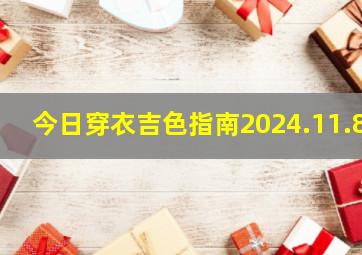 今日穿衣吉色指南2024.11.8